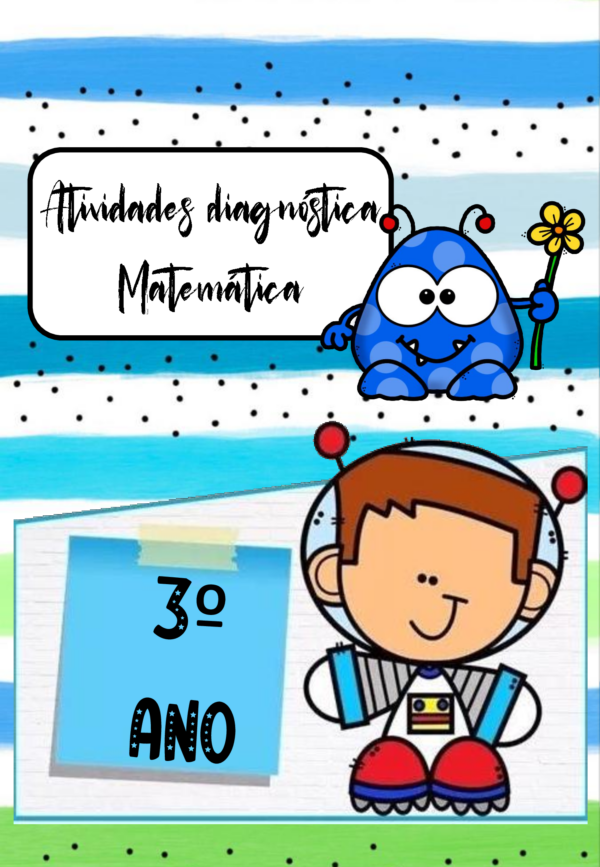 Atividades diagnóstica
Matemática

3º
ANO